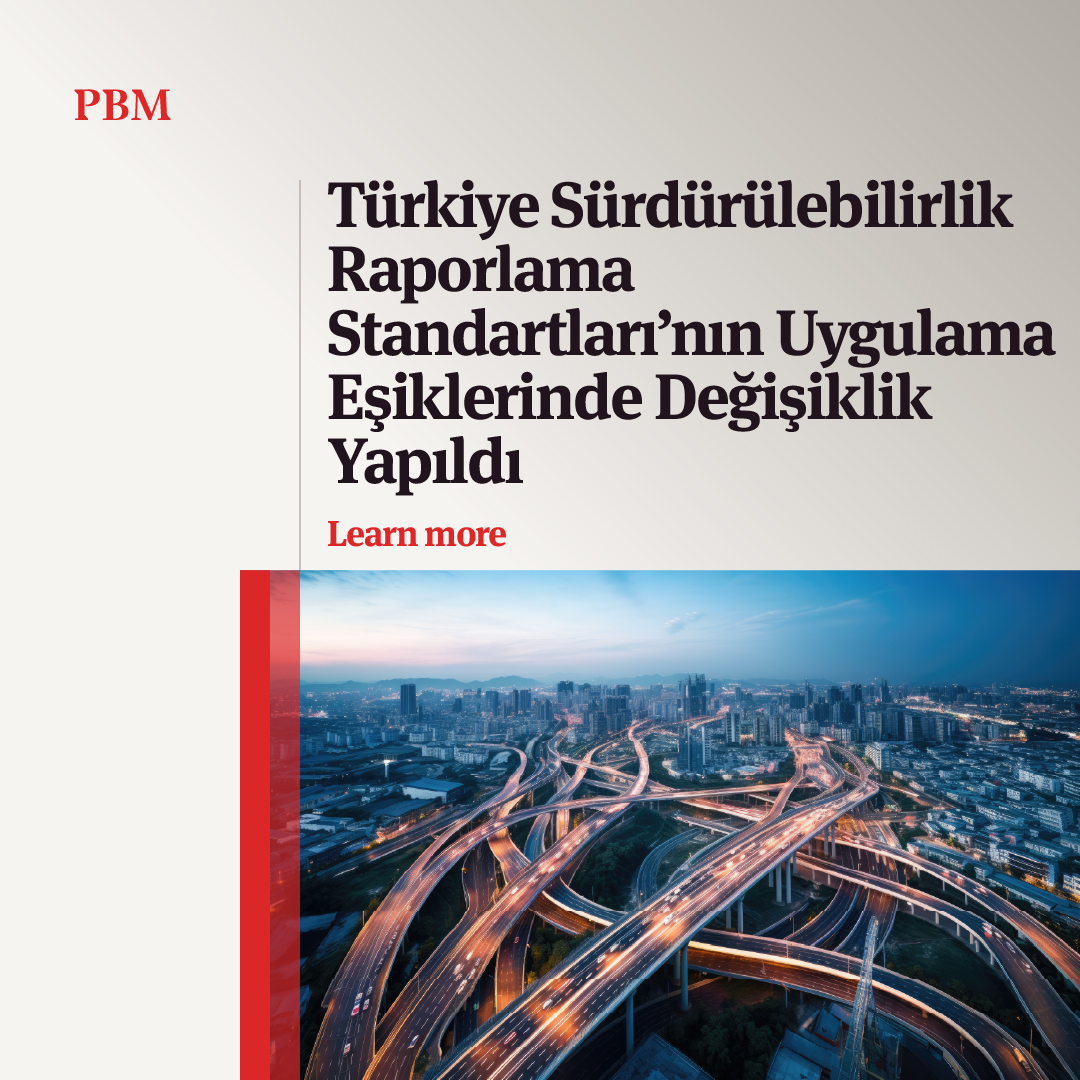 PBM

Türkiye Sürdürülebilirlik Raporlama Standartları'nın Uygulama Eşiklerinde Değişiklik Yapıldı

Learn more